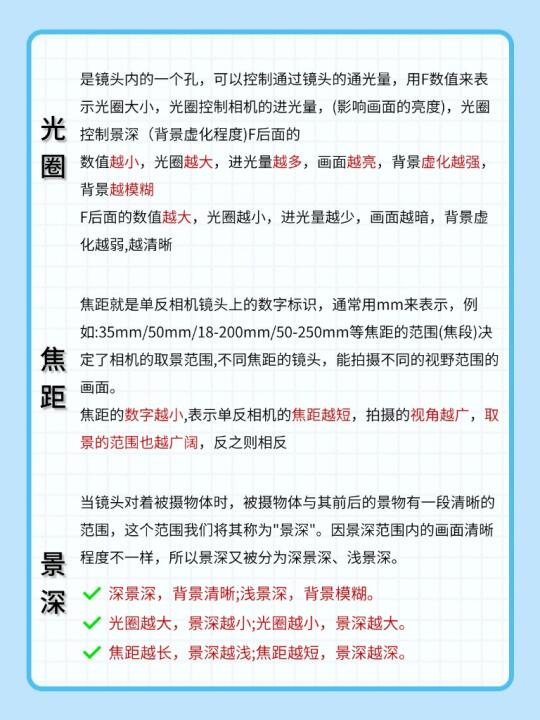 光圈

是镜头内的一个孔，可以控制通过镜头的通光量，用F数值来表示光圈大小，光圈控制相机的进光量，(影响画面的亮度)，光圈控制景深（背景虚化程度)F后面的

数值越小，光圈越大，进光量越多，画面越亮，背景虚化越强，背景越模糊

F后面的数值越大，光圈越小，进光量越少，画面越暗，背景虚化越弱,越清晰

焦距

焦距就是单反相机镜头上的数字标识，通常用mm来表示，例如:35mm/50mm/18-200mm/50-250mm等焦距的范围(焦段)决定了相机的取景范围,不同焦距的镜头，能拍摄不同的视野范围的画面。

焦距的数字越小,表示单反相机的焦距越短，拍摄的视角越广，取景的范围也越广阔，反之则相反

景深

当镜头对着被摄物体时，被摄物体与其前后的景物有一段清晰的范围，这个范围我们将其称为"景深"。因景深范围内的画面清晰程度不一样，所以景深又被分为深景深、浅景深。

深景深，背景清晰;浅景深，背景模糊。

光圈越大，景深越小;光圈越小，景深越大。

焦距越长，景深越浅;焦距越短，景深越深。